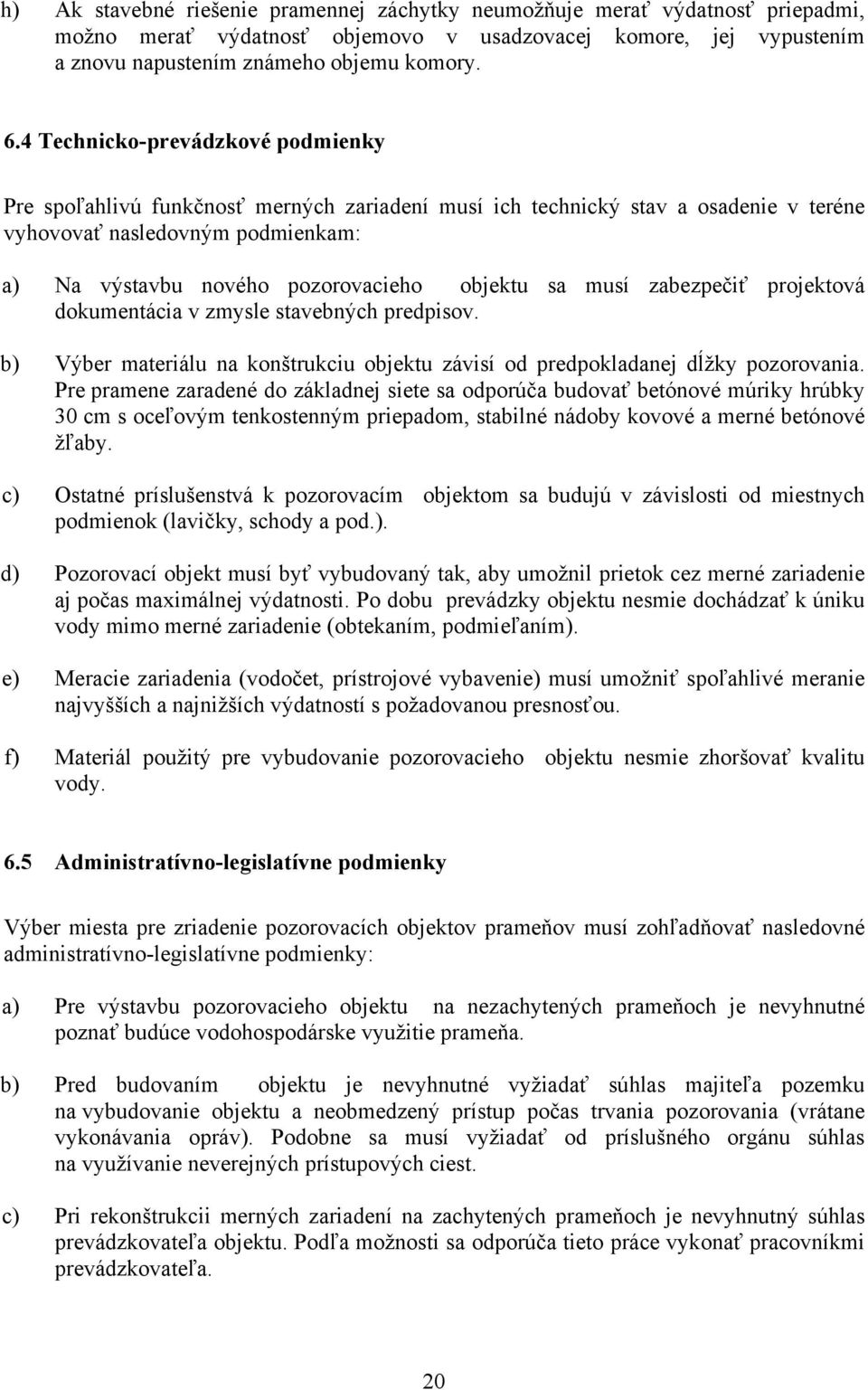 h) Ak stavebné riešenie pramennej záchytky neumožňuje merať výdatnosť priepadmi, možno merať výdatnosť objemovo v usadzovacej komore, jej vypustením a znovu napustením známeho objemu komory.

6.4 Technicko-prevádzkové podmienky

Pre spoľahlivú funkčnosť merných zariadení musí ich technický stav a osadenie v teréne vyhovovať nasledovným podmienkam:

a) Na výstavbu nového pozorovacieho objektu sa musí zabezpečiť projektová dokumentácia v zmysle stavebných predpisov.

b) Výber materiálu na konštrukciu objektu závisí od predpokladanej dĺžky pozorovania. Pre pramene zaradené do základnej siete sa odporúča budovať betónové múriky hrúbky 30 cm s oceľovým tenkostenným priepadom, stabilné nádoby kovové a merné betónové žľaby.

c) Ostatné príslušenstvá k pozorovacím objektom sa budujú v závislosti od miestnych podmienok (lavičky, schody a pod.).

d) Pozorovací objekt musí byť vybudovaný tak, aby umožnil prietok cez merné zariadenie aj počas maximálnej výdatnosti. Po dobu prevádzky objektu nesmie dochádzať k úniku vody mimo merné zariadenie (obtekaním, podmieľaním).

e) Meracie zariadenia (vodočet, prístrojové vybavenie) musí umožniť spoľahlivé meranie najvyšších a najnižších výdatností s požadovanou presnosťou.

f) Materiál použitý pre vybudovanie pozorovacieho objektu nesmie zhoršovať kvalitu vody.

6.5 Administratívno-legislatívne podmienky

Výber miesta pre zriadenie pozorovacích objektov prameňov musí zohľadňovať nasledovné administratívno-legislatívne podmienky:

a) Pre výstavbu pozorovacieho objektu na nezachytených prameňoch je nevyhnutné poznať budúce vodohospodárske využitie prameňa.

b) Pred budovaním objektu je nevyhnutné vyžiadať súhlas majiteľa pozemku na vybudovanie objektu a neobmedzený prístup počas trvania pozorovania (vrátane vykonávania opráv). Podobne sa musí vyžiadať od príslušného orgánu súhlas na využívanie neverejných prístupových ciest.

c) Pri rekonštrukcii merných zariadení na zachytených prameňoch je nevyhnutný súhlas prevádzkovateľa objektu. Podľa možnosti sa odporúča tieto práce vykonať pracovníkmi prevádzkovateľa.

20